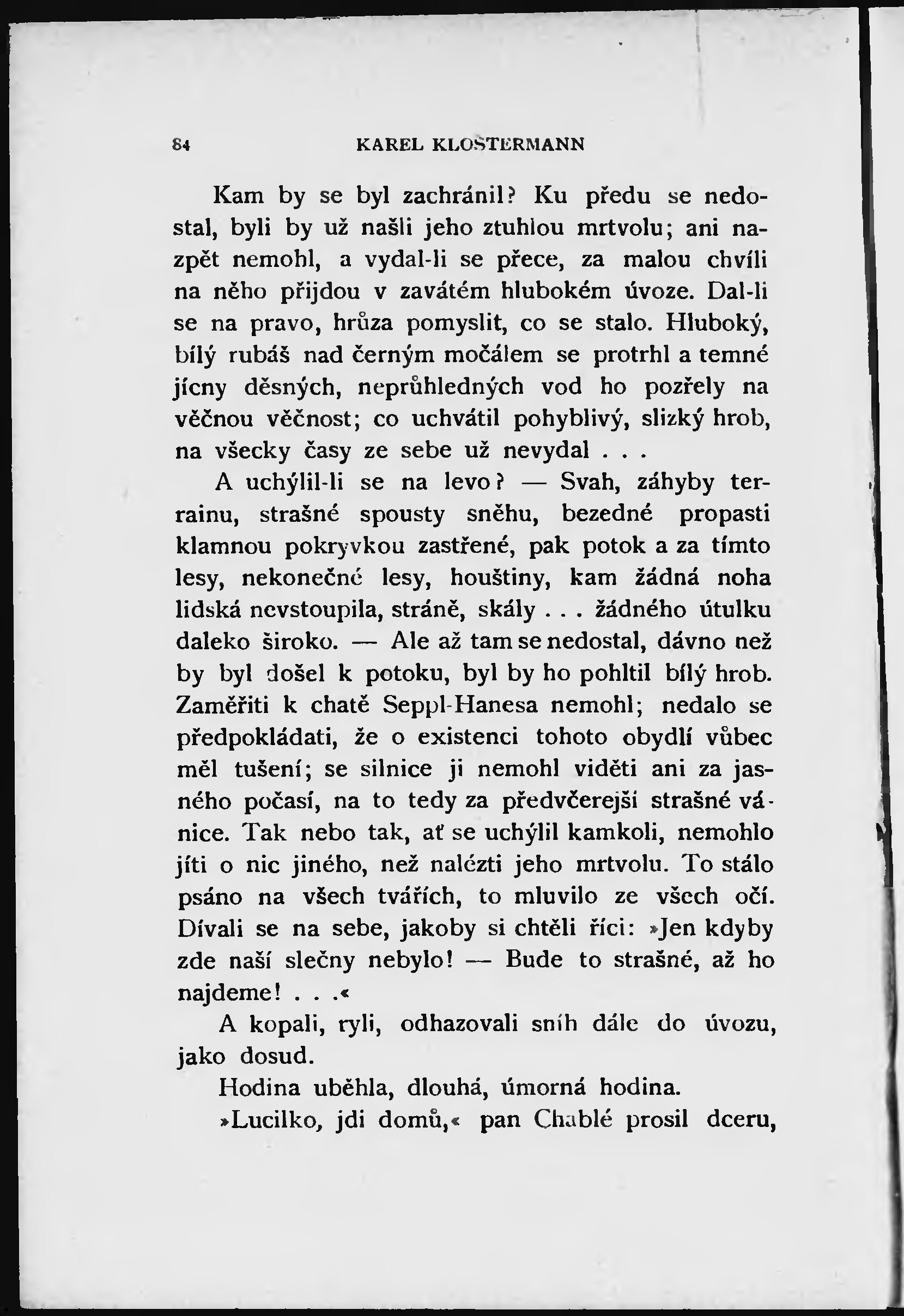 84 KAREL KLOSTERMANN

Kam by se byl zachránil? Ku předu se nedostal, byli by už našli jeho ztuhlou mrtvolu; ani nazpět nemohl, a vydal-li se přece, za malou chvíli na něho přijdou v zavátém hlubokém úvoze. Dal-li se na pravo, hrůza pomyslit, co se stalo. Hluboký, bílý rubáš nad černým močálem se protrhl a temné jícny děsných, neprůhledných vod ho pozřely na věčnou věčnost; co uchvátil pohyblivý, slizký hrob, na všecky časy ze sebe už nevydal . . .

A uchýlil-li se na levo? — Svah, záhyby terrainu, strašné spousty sněhu, bezedné propasti klamnou pokryvkou zastřené, pak potok a za tímto lesy, nekonečné lesy, houštiny, kam žádná noha lidská nevstoupila, stráně, skály . . . žádného útulku daleko široko. — Ale až tam se nedostal, dávno než by byl došel k potoku, byl by ho pohltil bílý hrob. Zaměřiti k chatě Seppl-Hanesa nemohl; nedalo se předpokládati, že o existenci tohoto obydlí vůbec měl tušení; se silnice ji nemohl viděti ani za jasného počasí, na to tedy za předvčerejší strašné vánice. Tak nebo tak, ať se uchýlil kamkoli, nemohlo jíti o nic jiného, než nalézti jeho mrtvolu. To stálo psáno na všech tvářích, to mluvilo ze všech očí. Dívali se na sebe, jakoby si chtěli říci: »Jen kdyby zde naší slečny nebylo! — Bude to strašné, až ho najdeme! . . .«

A kopali, ryli, odhazovali sníh dále do úvozu, jako dosud.

Hodina uběhla, dlouhá, úmorná hodina.

»Lucilko, jdi domů,« pan Chablé prosil dceru,